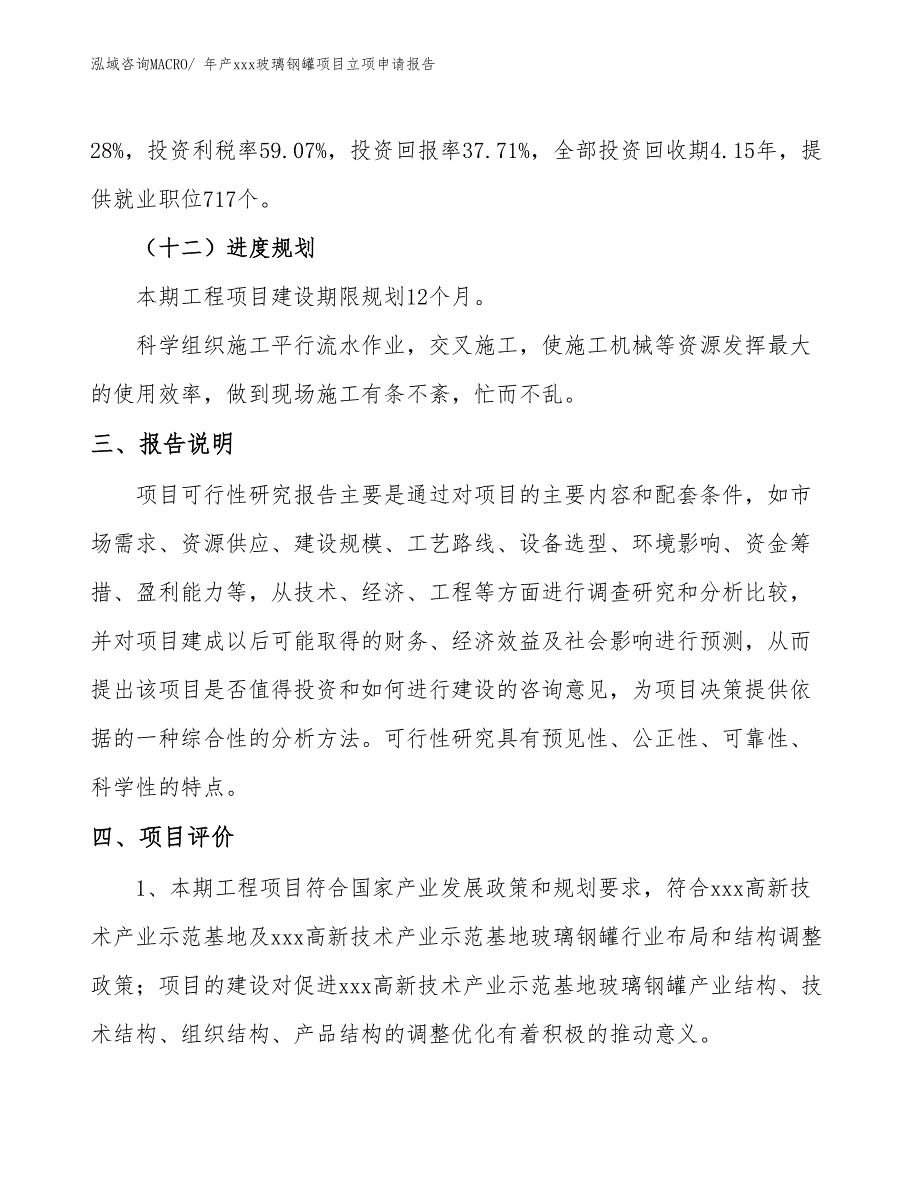 泓域咨询MACRO/ 年产xxx玻璃钢罐项目立项申请报告

28%，投资利税率59.07%，投资回报率37.71%，全部投资回收期4.15年，提供就业职位717个。

（十二）进度规划

本期工程项目建设期限规划12个月。

科学组织施工平行流水作业，交叉施工，使施工机械等资源发挥最大的使用效率，做到现场施工有条不紊，忙而不乱。

三、报告说明

项目可行性研究报告主要是通过对项目的主要内容和配套条件，如市场需求、资源供应、建设规模、工艺路线、设备选型、环境影响、资金筹措、盈利能力等，从技术、经济、工程等方面进行调查研究和分析比较，并对项目建成以后可能取得的财务、经济效益及社会影响进行预测，从而提出该项目是否值得投资和如何进行建设的咨询意见，为项目决策提供依据的一种综合性的分析方法。可行性研究具有预见性、公正性、可靠性、科学性的特点。

四、项目评价

1、本期工程项目符合国家产业发展政策和规划要求，符合xxx高新技术产业示范基地及xxx高新技术产业示范基地玻璃钢罐行业布局和结构调整政策；项目的建设对促进xxx高新技术产业示范基地玻璃钢罐产业结构、技术结构、组织结构、产品结构的调整优化有着积极的推动意义。